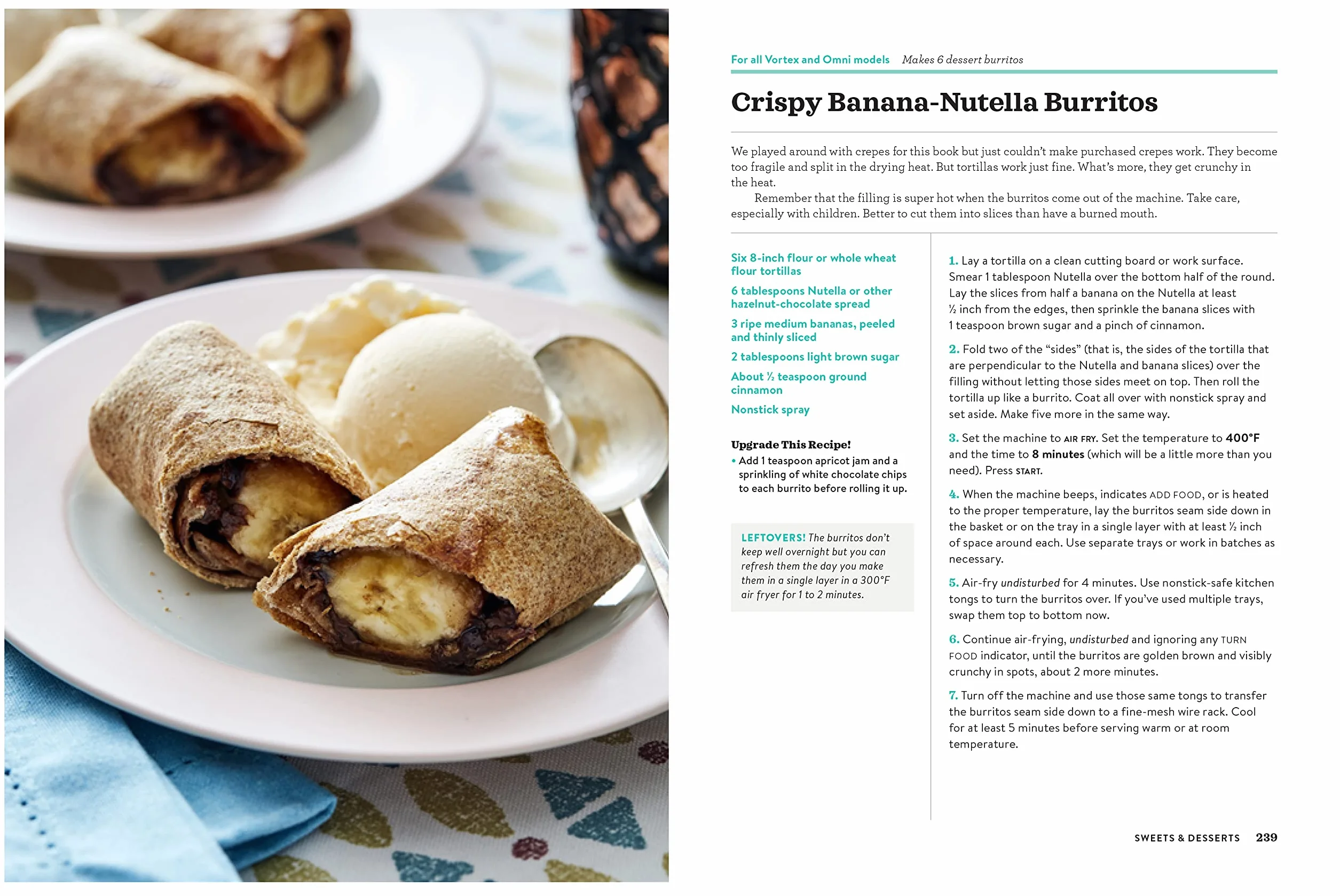 For all Vortex and Omni models Makes 6 dessert burritos

Crispy Banana-Nutella Burritos

We played around with crepes for this book but just couldn't make purchased crepes work. They become too fragile and split in the drying heat. But tortillas work just fine. What's more, they get crunchy in the heat.

Remember that the filling is super hot when the burritos come out of the machine. Take care, especially with children. Better to cut them into slices than have a burned mouth.

Six 8-inch flour or whole wheat flour tortillas

6 tablespoons Nutella or other hazelnut-chocolate spread

3 ripe medium bananas, peeled and thinly sliced

2 tablespoons light brown sugar

About ½ teaspoon ground cinnamon

Nonstick spray

Upgrade This Recipe!

• Add 1 teaspoon apricot jam and a sprinkling of white chocolate chips to each burrito before rolling it up.

LEFTOVERS! The burritos don't keep well overnight but you can refresh them the day you make them in a single layer in a 300°F air fryer for 1 to 2 minutes.

1. Lay a tortilla on a clean cutting board or work surface. Smear 1 tablespoon Nutella over the bottom half of the round. Lay the slices from half a banana on the Nutella at least ½ inch from the edges, then sprinkle the banana slices with 1 teaspoon brown sugar and a pinch of cinnamon.

2. Fold two of the "sides" (that is, the sides of the tortilla that are perpendicular to the Nutella and banana slices) over the filling without letting those sides meet on top. Then roll the tortilla up like a burrito. Coat all over with nonstick spray and set aside. Make five more in the same way.

3. Set the machine to AIR FRY. Set the temperature to 400°F and the time to 8 minutes (which will be a little more than you need). Press START.

4. When the machine beeps, indicates ADD FOOD, or is heated to the proper temperature, lay the burritos seam side down in the basket or on the tray in a single layer with at least ½ inch of space around each. Use separate trays or work in batches as necessary.

5. Air-fry undisturbed for 4 minutes. Use nonstick-safe kitchen tongs to turn the burritos over. If you've used multiple trays, swap them top to bottom now.

6. Continue air-frying, undisturbed and ignoring any TURN FOOD indicator, until the burritos are golden brown and visibly crunchy in spots, about 2 more minutes.

7. Turn off the machine and use those same tongs to transfer the burritos seam side down to a fine-mesh wire rack. Cool for at least 5 minutes before serving warm or at room temperature.

SWEETS & DESSERTS 239